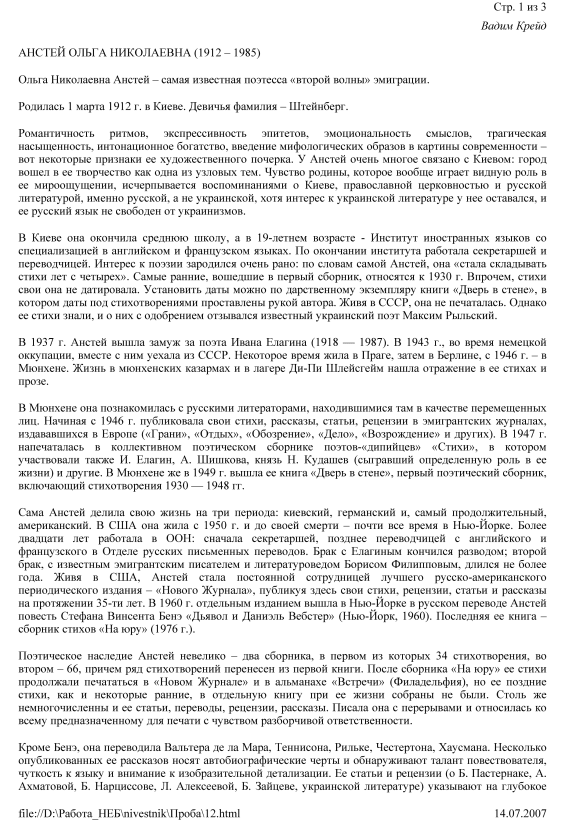 Стр. 1 из 3
Вадим Крейд

АНСТЕЙ ОЛЬГА НИКОЛАЕВНА (1912 – 1985)

Ольга Николаевна Анстей – самая известная поэтесса «второй волны» эмиграции.

Родилась 1 марта 1912 г. в Киеве. Девичья фамилия – Штейнберг.

Романтичность ритмов, экспрессивность эпитетов, эмоциональность смыслов, трагическая насыщенность, интонационное богатство, введение мифологических образов в картины современности – вот некоторые признаки ее художественного почерка. У Анстей очень многое связано с Киевом: город вошел в ее творчество как одна из узловых тем. Чувство родины, которое вообще играет видную роль в ее мироощущении, исчерпывается воспоминаниями о Киеве, православной церковностью и русской литературой, именно русской, а не украинской, хотя интерес к украинской литературе у нее оставался, и ее русский язык не свободен от украинизмов.

В Киеве она окончила среднюю школу, а в 19-летнем возрасте - Институт иностранных языков со специализацией в английском и французском языках. По окончании института работала секретаршей и переводчицей. Интерес к поэзии зародился очень рано: по словам самой Анстей, она «стала складывать стихи лет с четырех». Самые ранние, вошедшие в первый сборник, относятся к 1930 г. Впрочем, стихи свои она не датировала. Установить даты можно по дарственному экземпляру книги «Дверь в стене», в котором даты под стихотворениями проставлены рукой автора. Живя в СССР, она не печаталась. Однако ее стихи знали, и о них с одобрением отзывался известный украинский поэт Максим Рыльский.

В 1937 г. Анстей вышла замуж за поэта Ивана Елагина (1918 — 1987). В 1943 г., во время немецкой оккупации, вместе с ним уехала из СССР. Некоторое время жила в Праге, затем в Берлине, с 1946 г. – в Мюнхене. Жизнь в мюнхенских казармах и в лагере Ди-Пи Шлейсгейм нашла отражение в ее стихах и прозе.

В Мюнхене она познакомилась с русскими литераторами, находившимися там в качестве перемещенных лиц. Начиная с 1946 г. публиковала свои стихи, рассказы, статьи, рецензии в эмигрантских журналах, издававшихся в Европе («Грани», «Отдых», «Обозрение», «Дело», «Возрождение» и других). В 1947 г. напечаталась в коллективном поэтическом сборнике поэтов-«дипийцев» «Стихи», в котором участвовали также И. Елагин, А. Шишкова, князь Н. Кудашев (сыгравший определенную роль в ее жизни) и другие. В Мюнхене же в 1949 г. вышла ее книга «Дверь в стене», первый поэтический сборник, включающий стихотворения 1930 — 1948 гг.

Сама Анстей делила свою жизнь на три периода: киевский, германский и, самый продолжительный, американский. В США она жила с 1950 г. и до своей смерти – почти все время в Нью-Йорке. Более двадцати лет работала в ООН: сначала секретаршей, позднее переводчицей с английского и французского в Отделе русских письменных переводов. Брак с Елагиным кончился разводом; второй брак, с известным эмигрантским писателем и литературоведом Борисом Филипповым, длился не более года. Живя в США, Анстей стала постоянной сотрудницей лучшего русско-американского периодического издания – «Нового Журнала», публикуя здесь свои стихи, рецензии, статьи и рассказы на протяжении 35-ти лет. В 1960 г. отдельным изданием вышла в Нью-Йорке в русском переводе Анстей повесть Стефана Винсента Бенэ «Дьявол и Даниэль Вебстер» (Нью-Йорк, 1960). Последняя ее книга – сборник стихов «На юру» (1976 г.).

Поэтическое наследие Анстей невелико – два сборника, в первом из которых 34 стихотворения, во втором – 66, причем ряд стихотворений перенесен из первой книги. После сборника «На юру» ее стихи продолжали печататься в «Новом Журнале» и в альманахе «Встречи» (Филадельфия), но ее поздние стихи, как и некоторые ранние, в отдельную книгу при ее жизни собраны не были. Столь же немногочисленны и ее статьи, переводы, рецензии, рассказы. Писала она с перерывами и относилась ко всему предназначенному для печати с чувством разборчивой ответственности.

Кроме Бенэ, она переводила Вальтера де ла Мара, Теннисона, Рильке, Честертона, Хаусмана. Несколько опубликованных ее рассказов носят автобиографические черты и обнаруживают талант повествователя, чуткость к языку и внимание к изобразительной детализации. Ее статьи и рецензии (о Б. Пастернаке, А. Ахматовой, Б. Нарциссове, Л. Алексеевой, Б. Зайцеве, украинской литературе) указывают на глубокое

file://D:\Работа_НЕБ\nivestnik\Проба\12.html 14.07.2007